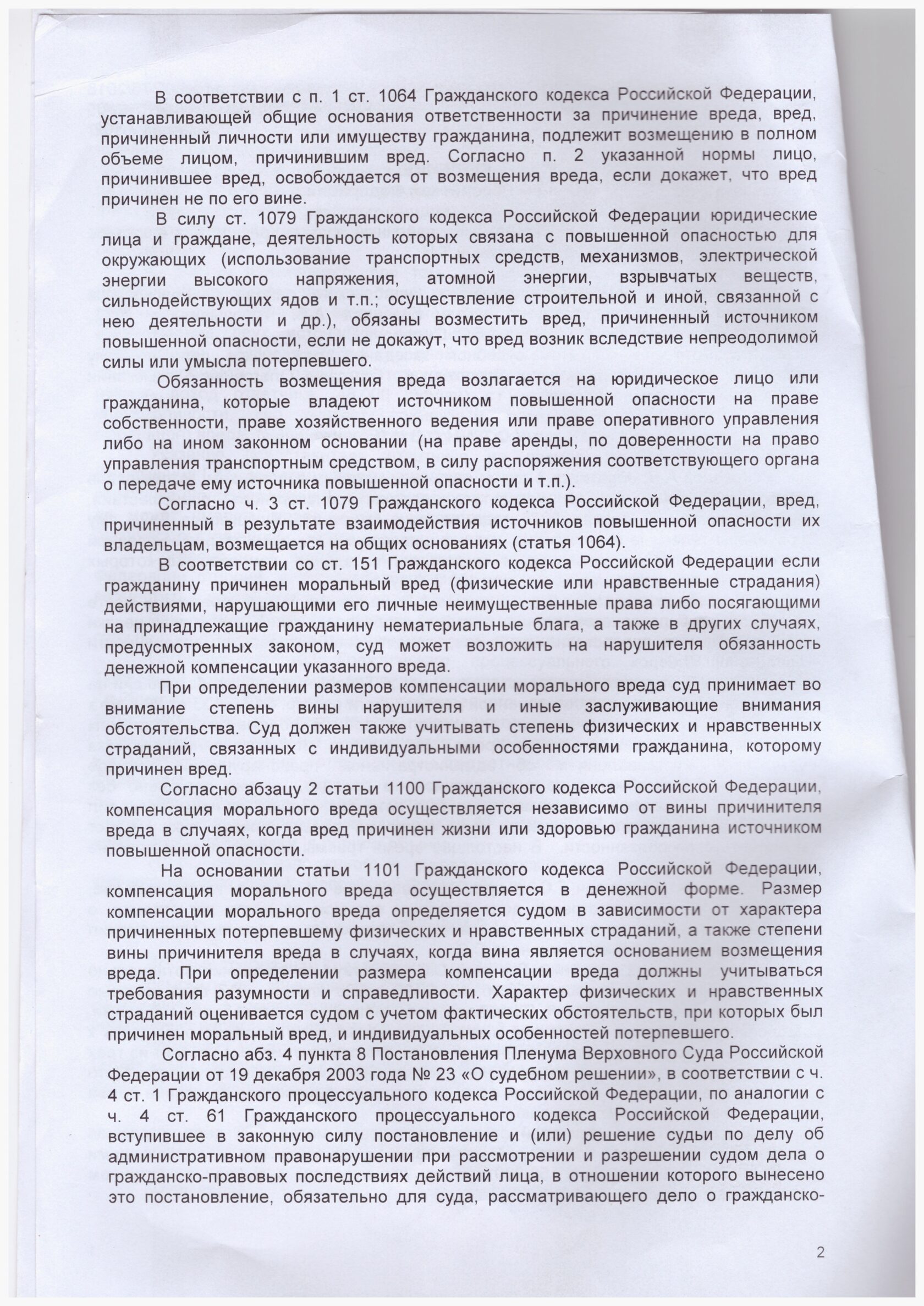 В соответствии с п. 1 ст. 1064 Гражданского кодекса Российской Федерации, устанавливающей общие основания ответственности за причинение вреда, вред, причиненный личности или имуществу гражданина, подлежит возмещению в полном объеме лицом, причинившим вред. Согласно п. 2 указанной нормы лицо, причинившее вред, освобождается от возмещения вреда, если докажет, что вред причинен не по его вине.

В силу ст. 1079 Гражданского кодекса Российской Федерации юридические лица и граждане, деятельность которых связана с повышенной опасностью для окружающих (использование транспортных средств, механизмов, электрической энергии высокого напряжения, атомной энергии, взрывчатых веществ, сильнодействующих ядов и т.п.; осуществление строительной и иной, связанной с нею деятельности и др.), обязаны возместить вред, причиненный источником повышенной опасности, если не докажут, что вред возник вследствие непреодолимой силы или умысла потерпевшего.

Обязанность возмещения вреда возлагается на юридическое лицо или гражданина, которые владеют источником повышенной опасности на праве собственности, праве хозяйственного ведения или праве оперативного управления либо на ином законном основании (на праве аренды, по доверенности на право управления транспортным средством, в силу распоряжения соответствующего органа о передаче ему источника повышенной опасности и т.п.).

Согласно ч. 3 ст. 1079 Гражданского кодекса Российской Федерации, вред, причиненный в результате взаимодействия источников повышенной опасности их владельцам, возмещается на общих основаниях (статья 1064).

В соответствии со ст. 151 Гражданского кодекса Российской Федерации если гражданину причинен моральный вред (физические или нравственные страдания) действиями, нарушающими его личные неимущественные права либо посягающими на принадлежащие гражданину нематериальные блага, а также в других случаях, предусмотренных законом, суд может возложить на нарушителя обязанность денежной компенсации указанного вреда.

При определении размеров компенсации морального вреда суд принимает во внимание степень вины нарушителя и иные заслуживающие внимания обстоятельства. Суд должен также учитывать степень физических и нравственных страданий, связанных с индивидуальными особенностями гражданина, которому причинен вред.

Согласно абзацу 2 статьи 1100 Гражданского кодекса Российской Федерации, компенсация морального вреда осуществляется независимо от вины причинителя вреда в случаях, когда вред причинен жизни или здоровью гражданина источником повышенной опасности.

На основании статьи 1101 Гражданского кодекса Российской Федерации, компенсация морального вреда осуществляется в денежной форме. Размер компенсации морального вреда определяется судом в зависимости от характера причиненных потерпевшему физических и нравственных страданий, а также степени вины причинителя вреда в случаях, когда вина является основанием возмещения вреда. При определении размера компенсации вреда должны учитываться требования разумности и справедливости. Характер физических и нравственных страданий оценивается судом с учетом фактических обстоятельств, при которых был причинен моральный вред, и индивидуальных особенностей потерпевшего.

Согласно абз. 4 пункта 8 Постановления Пленума Верховного Суда Российской Федерации от 19 декабря 2003 года № 23 «О судебном решении», в соответствии с ч. 4 ст. 1 Гражданского процессуального кодекса Российской Федерации, по аналогии с ч. 4 ст. 61 Гражданского процессуального кодекса Российской Федерации, вступившее в законную силу постановление и (или) решение судьи по делу об административном правонарушении при рассмотрении и разрешении судом дела о гражданско-правовых последствиях действий лица, в отношении которого вынесено это постановление, обязательно для суда, рассматривающего дело о гражданско-

2